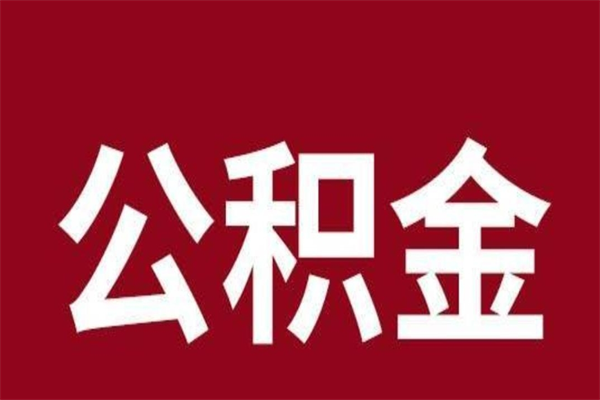 公积金